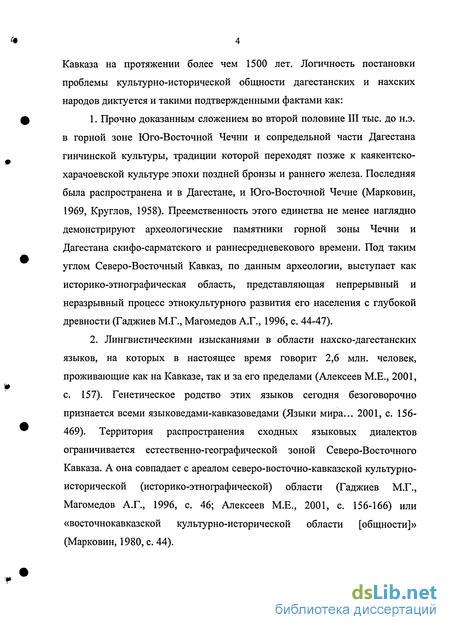 4

Кавказа на протяжении более чем 1500 лет. Логичность постановки проблемы культурно-исторической общности дагестанских и нахских народов диктуется и такими подтвержденными фактами как:

1. Прочно доказанным сложением во второй половине III тыс. до н.э. в горной зоне Юго-Восточной Чечни и сопредельной части Дагестана гинчинской культуры, традиции которой переходят позже к каякентско-харачоевской культуре эпохи поздней бронзы и раннего железа. Последняя была распространена и в Дагестане, и Юго-Восточной Чечне (Марковин, 1969, Круглов, 1958). Преемственность этого единства не менее наглядно демонстрируют археологические памятники горной зоны Чечни и Дагестана скифо-сарматского и раннесредневекового времени. Под таким углом Северо-Восточный Кавказ, по данным археологии, выступает как историко-этнографическая область, представляющая непрерывный и неразрывный процесс этнокультурного развития его населения с глубокой древности (Гаджиев М.Г., Магомедов А.Г., 1996, с. 44-47).

2. Лингвистическими изысканиями в области нахско-дагестанских языков, на которых в настоящее время говорит 2,6 млн. человек, проживающие как на Кавказе, так и за его пределами (Алексеев М.Е., 2001, с. 157). Генетическое родство этих языков сегодня безоговорочно признается всеми языковедами-кавказоведами (Языки мира… 2001, с. 156-469). Территория распространения сходных языковых диалектов ограничивается естественно-географической зоной Северо-Восточного Кавказа. А она совпадает с ареалом северо-восточно-кавказской культурно-исторической (историко-этнографической) области (Гаджиев М.Г., Магомедов А.Г., 1996, с. 46; Алексеев М.Е., 2001, с. 156-166) или «восточнокавказской культурно-исторической области [общности]» (Марковин, 1980, с. 44).

dsLib.net
библиотека диссертаций